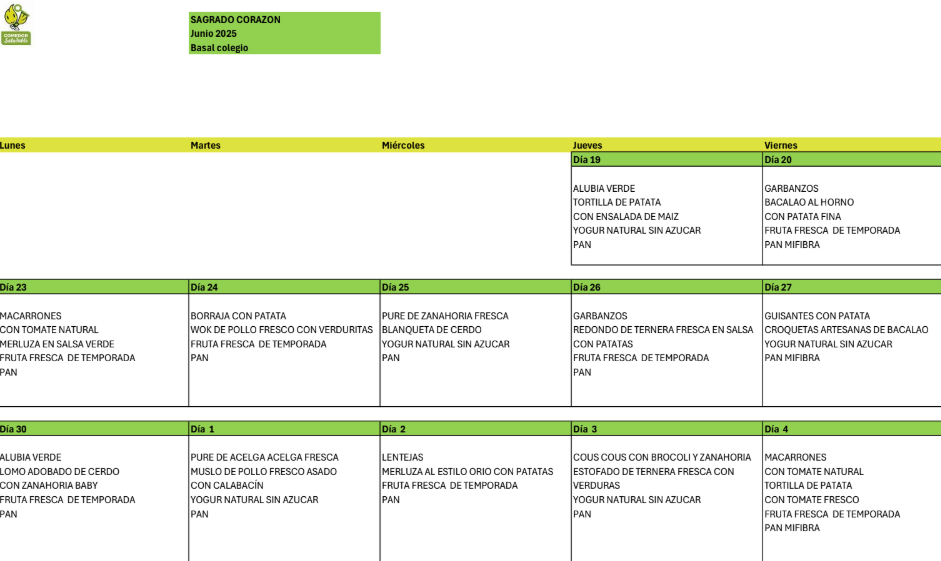 COMEDOR Saludable

SAGRADO CORAZON
Junio 2025
Basal colegio

| Lunes | Martes | Miércoles | Jueves | Viernes |
|---|---|---|---|---|
| | | | Día 19 | Día 20 |
| | | | ALUBIA VERDE TORTILLA DE PATATA CON ENSALADA DE MAIZ YOGUR NATURAL SIN AZUCAR PAN | GARBANZOS BACALAO AL HORNO CON PATATA FINA FRUTA FRESCA DE TEMPORADA PAN MIFIBRA |
| Día 23 | Día 24 | Día 25 | Día 26 | Día 27 |
| MACARRONES CON TOMATE NATURAL MERLUZA EN SALSA VERDE FRUTA FRESCA DE TEMPORADA PAN | BORRAJA CON PATATA WOK DE POLLO FRESCO CON VERDURITAS FRUTA FRESCA DE TEMPORADA PAN | PURE DE ZANAHORIA FRESCA BLANQUETA DE CERDO YOGUR NATURAL SIN AZUCAR PAN | GARBANZOS REDONDO DE TERNERA FRESCA EN SALSA CON PATATAS FRUTA FRESCA DE TEMPORADA PAN | GUISANTES CON PATATA CROQUETAS ARTESANAS DE BACALAO YOGUR NATURAL SIN AZUCAR PAN MIFIBRA |
| Día 30 | Día 1 | Día 2 | Día 3 | Día 4 |
| ALUBIA VERDE LOMO ADOBADO DE CERDO CON ZANAHORIA BABY FRUTA FRESCA DE TEMPORADA PAN | PURE DE ACELGA ACELGA FRESCA MUSLO DE POLLO FRESCO ASADO CON CALABACÍN YOGUR NATURAL SIN AZUCAR PAN | LENTEJAS MERLUZA AL ESTILO ORIO CON PATATAS FRUTA FRESCA DE TEMPORADA PAN | COUS COUS CON BROCOLI Y ZANAHORIA ESTOFADO DE TERNERA FRESCA CON VERDURAS YOGUR NATURAL SIN AZUCAR PAN | MACARRONES CON TOMATE NATURAL TORTILLA DE PATATA CON TOMATE FRESCO FRUTA FRESCA DE TEMPORADA PAN MIFIBRA |